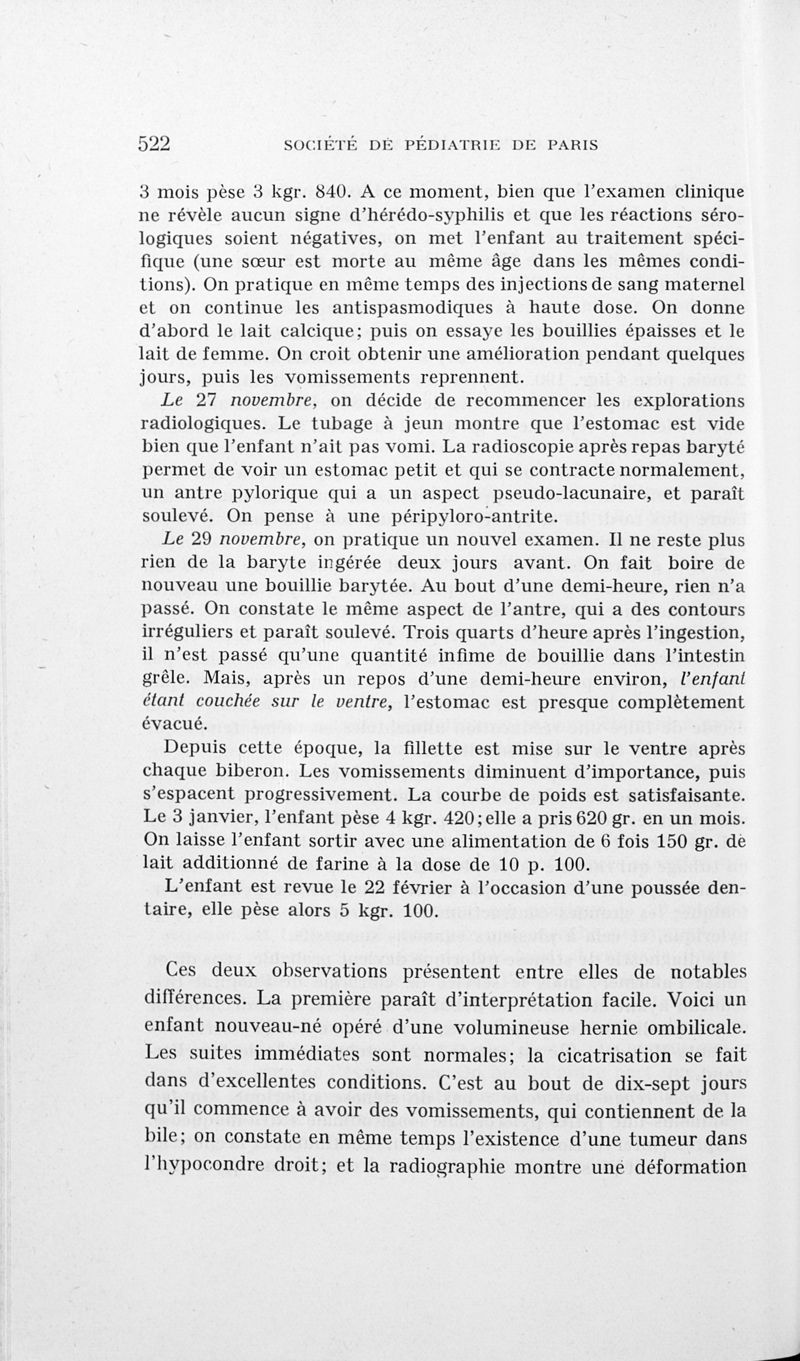 522 SOCIÉTÉ DE PÉDIATRIE DE PARIS

3 mois pèse 3 kgr. 840. A ce moment, bien que l'examen clinique ne révèle aucun signe d'hérédo-syphilis et que les réactions sérologiques soient négatives, on met l'enfant au traitement spécifique (une sœur est morte au même âge dans les mêmes conditions). On pratique en même temps des injections de sang maternel et on continue les antispasmodiques à haute dose. On donne d'abord le lait calcique; puis on essaye les bouillies épaisses et le lait de femme. On croit obtenir une amélioration pendant quelques jours, puis les vomissements reprennent.

Le 27 novembre, on décide de recommencer les explorations radiologiques. Le tubage à jeun montre que l'estomac est vide bien que l'enfant n'ait pas vomi. La radioscopie après repas baryté permet de voir un estomac petit et qui se contracte normalement, un antre pylorique qui a un aspect pseudo-lacunaire, et paraît soulevé. On pense à une péripyloro-antrite.

Le 29 novembre, on pratique un nouvel examen. Il ne reste plus rien de la baryte ingérée deux jours avant. On fait boire de nouveau une bouillie barytée. Au bout d'une demi-heure, rien n'a passé. On constate le même aspect de l'antre, qui a des contours irréguliers et paraît soulevé. Trois quarts d'heure après l'ingestion, il n'est passé qu'une quantité infime de bouillie dans l'intestin grêle. Mais, après un repos d'une demi-heure environ, l'enfant étant couchée sur le ventre, l'estomac est presque complètement évacué.

Depuis cette époque, la fillette est mise sur le ventre après chaque biberon. Les vomissements diminuent d'importance, puis s'espacent progressivement. La courbe de poids est satisfaisante. Le 3 janvier, l'enfant pèse 4 kgr. 420; elle a pris 620 gr. en un mois. On laisse l'enfant sortir avec une alimentation de 6 fois 150 gr. de lait additionné de farine à la dose de 10 p. 100.

L'enfant est revue le 22 février à l'occasion d'une poussée dentaire, elle pèse alors 5 kgr. 100.

Ces deux observations présentent entre elles de notables différences. La première paraît d'interprétation facile. Voici un enfant nouveau-né opéré d'une volumineuse hernie ombilicale. Les suites immédiates sont normales; la cicatrisation se fait dans d'excellentes conditions. C'est au bout de dix-sept jours qu'il commence à avoir des vomissements, qui contiennent de la bile; on constate en même temps l'existence d'une tumeur dans l'hypocondre droit; et la radiographie montre une déformation